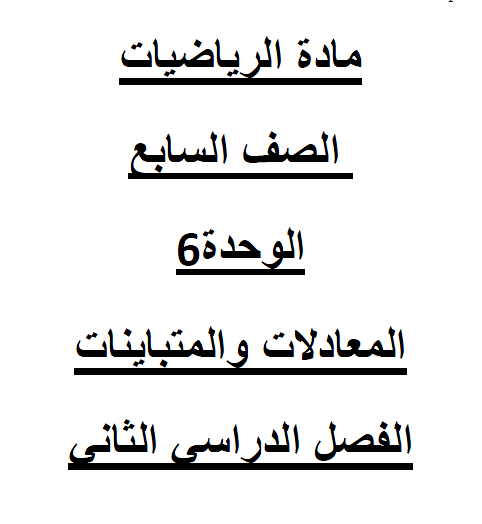 مادة الرياضيات

الصف السابع

الوحدة6

المعادلات والمتباينات

الفصل الدراسى الثانى